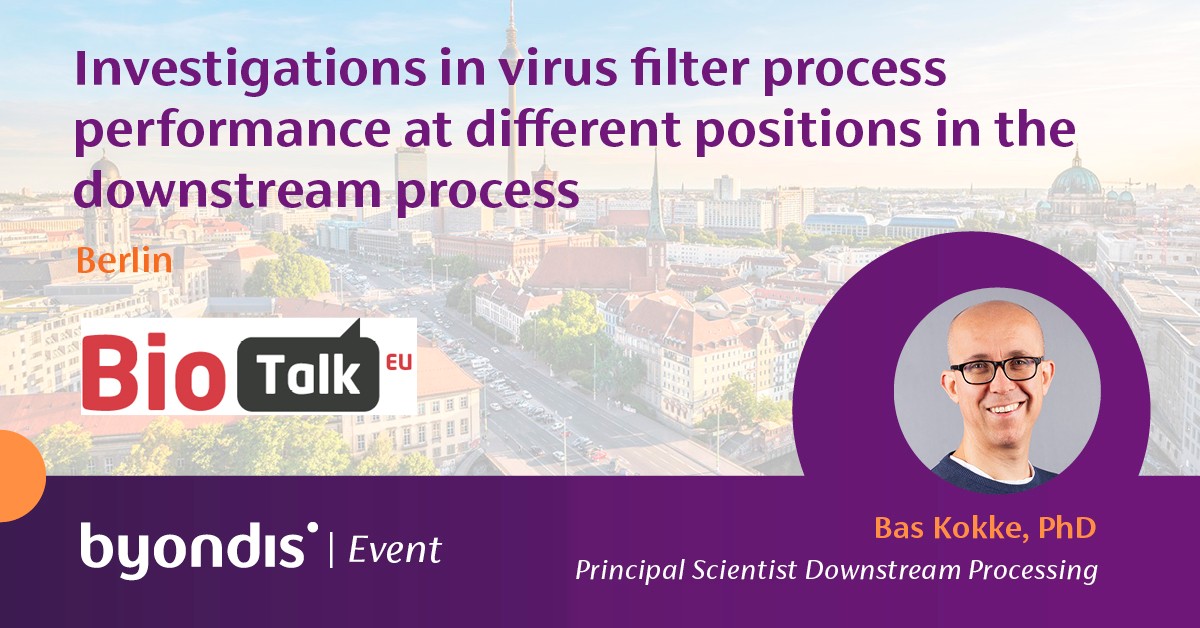 Investigations in virus filter process performance at different positions in the downstream process

Berlin

Bio Talk EU

byondis | Event

Bas Kokke, PhD
Principal Scientist Downstream Processing